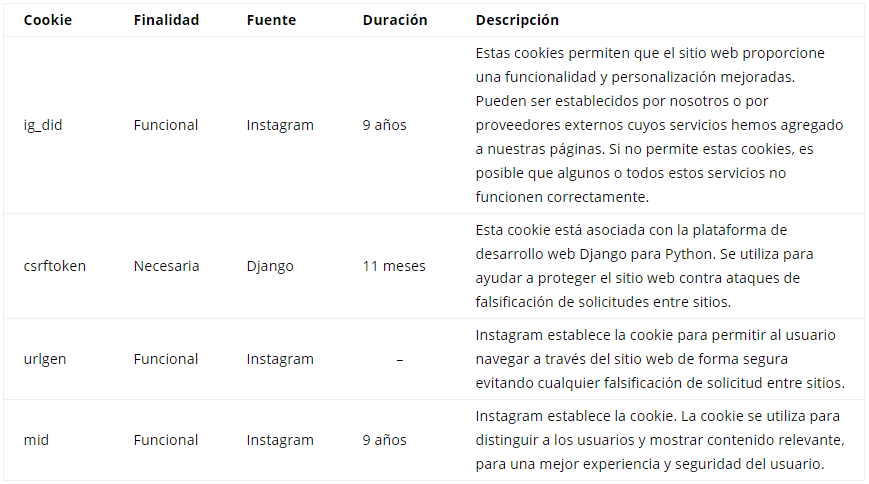 | Cookie | Finalidad | Fuente | Duración | Descripción |
|---|---|---|---|---|
| ig_did | Funcional | Instagram | 9 años | Estas cookies permiten que el sitio web proporcione una funcionalidad y personalización mejoradas. Pueden ser establecidos por nosotros o por proveedores externos cuyos servicios hemos agregado a nuestras páginas. Si no permite estas cookies, es posible que algunos o todos estos servicios no funcionen correctamente. |
| csrftoken | Necesaria | Django | 11 meses | Esta cookie está asociada con la plataforma de desarrollo web Django para Python. Se utiliza para ayudar a proteger el sitio web contra ataques de falsificación de solicitudes entre sitios. |
| urlgen | Funcional | Instagram | – | Instagram establece la cookie para permitir al usuario navegar a través del sitio web de forma segura evitando cualquier falsificación de solicitud entre sitios. |
| mid | Funcional | Instagram | 9 años | Instagram establece la cookie. La cookie se utiliza para distinguir a los usuarios y mostrar contenido relevante, para una mejor experiencia y seguridad del usuario. |